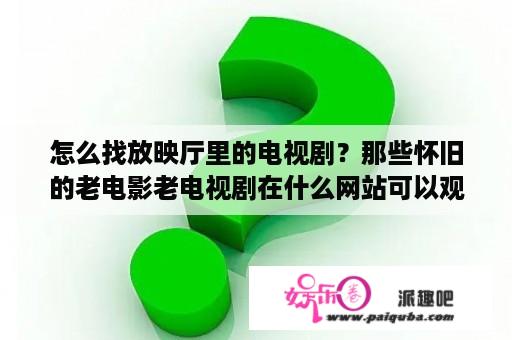 怎么找放映厅里的电视剧？那些怀旧的老电影老电视剧在什么网站可以观

娱乐圈 派趣吧
www.paiquba.com